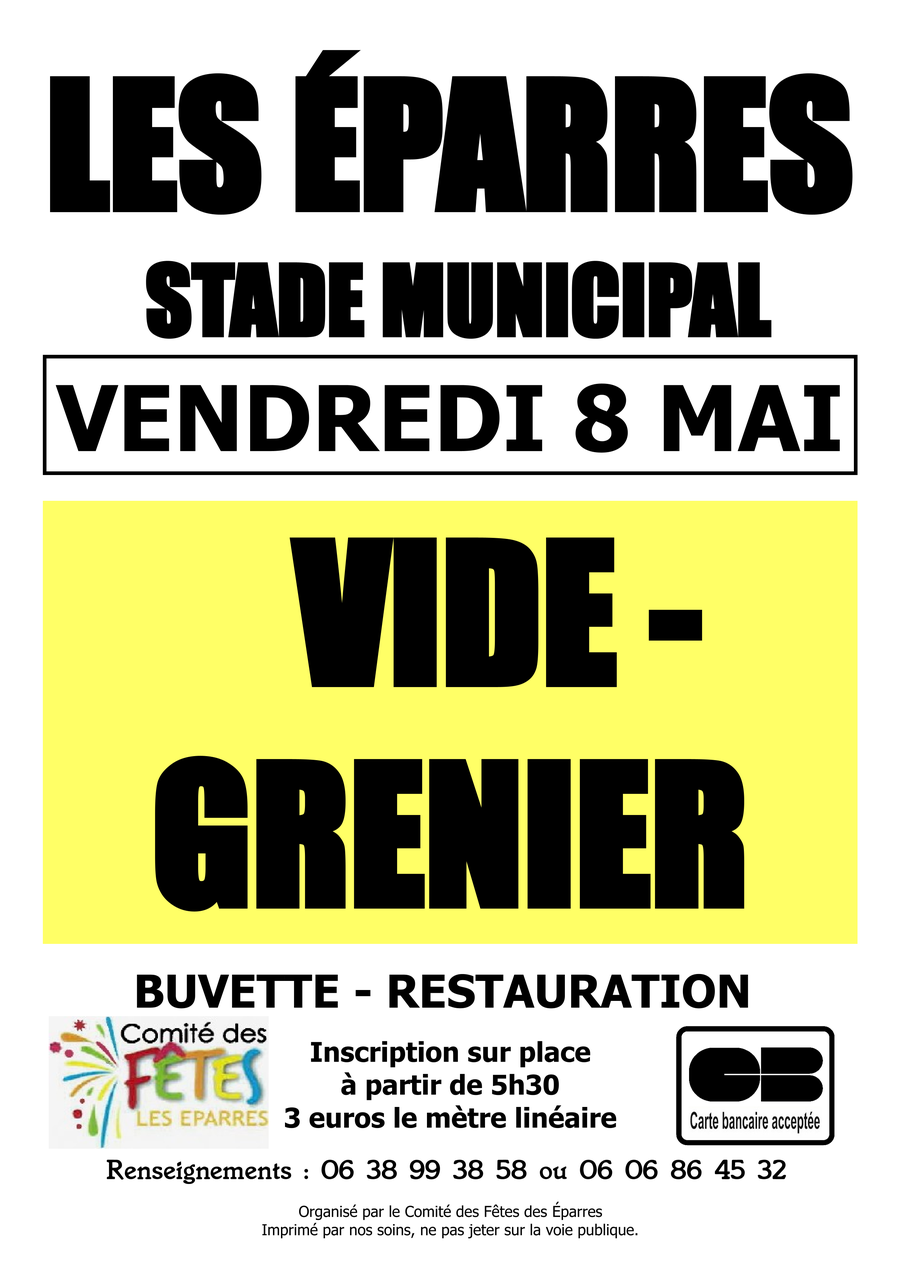 LES ÉPARRES

STADE MUNICIPAL

VENDREDI 8 MAI

VIDE - GRENIER

BUVETTE - RESTAURATION

Comité des FÊTES LES EPARRES

Inscription sur place à partir de 5h30 3 euros le mètre linéaire

CB
Carte bancaire acceptée

Renseignements : 06 38 99 38 58 ou 06 06 86 45 32

Organisé par le Comité des Fêtes des Éparres
Imprimé par nos soins, ne pas jeter sur la voie publique.